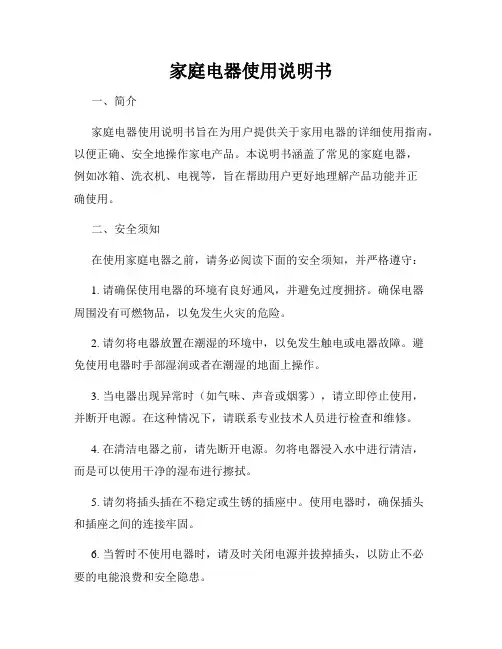 家庭电器使用说明书

一、简介

家庭电器使用说明书旨在为用户提供关于家用电器的详细使用指南，以便正确、安全地操作家电产品。本说明书涵盖了常见的家庭电器，例如冰箱、洗衣机、电视等，旨在帮助用户更好地理解产品功能并正确使用。

二、安全须知

在使用家庭电器之前，请务必阅读下面的安全须知，并严格遵守：

1. 请确保使用电器的环境有良好通风，并避免过度拥挤。确保电器周围没有可燃物品，以免发生火灾的危险。

2. 请勿将电器放置在潮湿的环境中，以免发生触电或电器故障。避免使用电器时手部湿润或者在潮湿的地面上操作。

3. 当电器出现异常时（如气味、声音或烟雾），请立即停止使用，并断开电源。在这种情况下，请联系专业技术人员进行检查和维修。

4. 在清洁电器之前，请先断开电源。勿将电器浸入水中进行清洁，而是可以使用干净的湿布进行擦拭。

5. 请勿将插头插在不稳定或生锈的插座中。使用电器时，确保插头和插座之间的连接牢固。

6. 当暂时不使用电器时，请及时关闭电源并拔掉插头，以防止不必要的电能浪费和安全隐患。